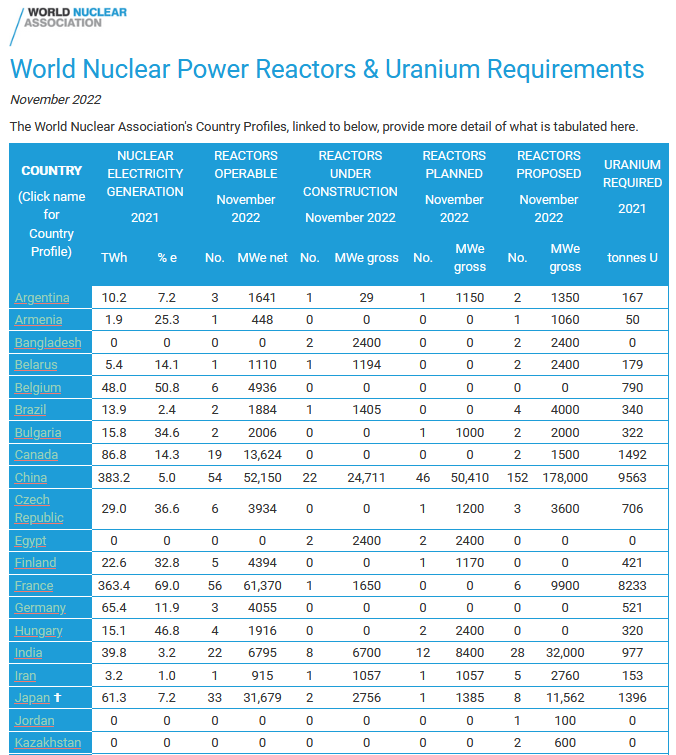 WORLD NUCLEAR ASSOCIATION

World Nuclear Power Reactors & Uranium Requirements

November 2022

The World Nuclear Association's Country Profiles, linked to below, provide more detail of what is tabulated here.

| COUNTRY (Click name for Country Profile) | NUCLEAR ELECTRICITY GENERATION 2021 TWh | NUCLEAR ELECTRICITY GENERATION 2021 % e | REACTORS OPERABLE November 2022 No. | REACTORS OPERABLE November 2022 MWe net | REACTORS UNDER CONSTRUCTION November 2022 No. | REACTORS UNDER CONSTRUCTION November 2022 MWe gross | REACTORS PLANNED November 2022 No. | REACTORS PLANNED November 2022 MWe gross | REACTORS PROPOSED November 2022 No. | REACTORS PROPOSED November 2022 MWe gross | URANIUM REQUIRED 2021 tonnes U |
|---|---|---|---|---|---|---|---|---|---|---|---|
| Argentina | 10.2 | 7.2 | 3 | 1641 | 1 | 29 | 1 | 1150 | 2 | 1350 | 167 |
| Armenia | 1.9 | 25.3 | 1 | 448 | 0 | 0 | 0 | 0 | 1 | 1060 | 50 |
| Bangladesh | 0 | 0 | 0 | 0 | 2 | 2400 | 0 | 0 | 2 | 2400 | 0 |
| Belarus | 5.4 | 14.1 | 1 | 1110 | 1 | 1194 | 0 | 0 | 2 | 2400 | 179 |
| Belgium | 48.0 | 50.8 | 6 | 4936 | 0 | 0 | 0 | 0 | 0 | 0 | 790 |
| Brazil | 13.9 | 2.4 | 2 | 1884 | 1 | 1405 | 0 | 0 | 4 | 4000 | 340 |
| Bulgaria | 15.8 | 34.6 | 2 | 2006 | 0 | 0 | 1 | 1000 | 2 | 2000 | 322 |
| Canada | 86.8 | 14.3 | 19 | 13,624 | 0 | 0 | 0 | 0 | 2 | 1500 | 1492 |
| China | 383.2 | 5.0 | 54 | 52,150 | 22 | 24,711 | 46 | 50,410 | 152 | 178,000 | 9563 |
| Czech Republic | 29.0 | 36.6 | 6 | 3934 | 0 | 0 | 1 | 1200 | 3 | 3600 | 706 |
| Egypt | 0 | 0 | 0 | 0 | 2 | 2400 | 2 | 2400 | 0 | 0 | 0 |
| Finland | 22.6 | 32.8 | 5 | 4394 | 0 | 0 | 1 | 1170 | 0 | 0 | 421 |
| France | 363.4 | 69.0 | 56 | 61,370 | 1 | 1650 | 0 | 0 | 6 | 9900 | 8233 |
| Germany | 65.4 | 11.9 | 3 | 4055 | 0 | 0 | 0 | 0 | 0 | 0 | 521 |
| Hungary | 15.1 | 46.8 | 4 | 1916 | 0 | 0 | 2 | 2400 | 0 | 0 | 320 |
| India | 39.8 | 3.2 | 22 | 6795 | 8 | 6700 | 12 | 8400 | 28 | 32,000 | 977 |
| Iran | 3.2 | 1.0 | 1 | 915 | 1 | 1057 | 1 | 1057 | 5 | 2760 | 153 |
| Japan † | 61.3 | 7.2 | 33 | 31,679 | 2 | 2756 | 1 | 1385 | 8 | 11,562 | 1396 |
| Jordan | 0 | 0 | 0 | 0 | 0 | 0 | 0 | 0 | 1 | 100 | 0 |
| Kazakhstan | 0 | 0 | 0 | 0 | 0 | 0 | 0 | 0 | 2 | 600 | 0 |